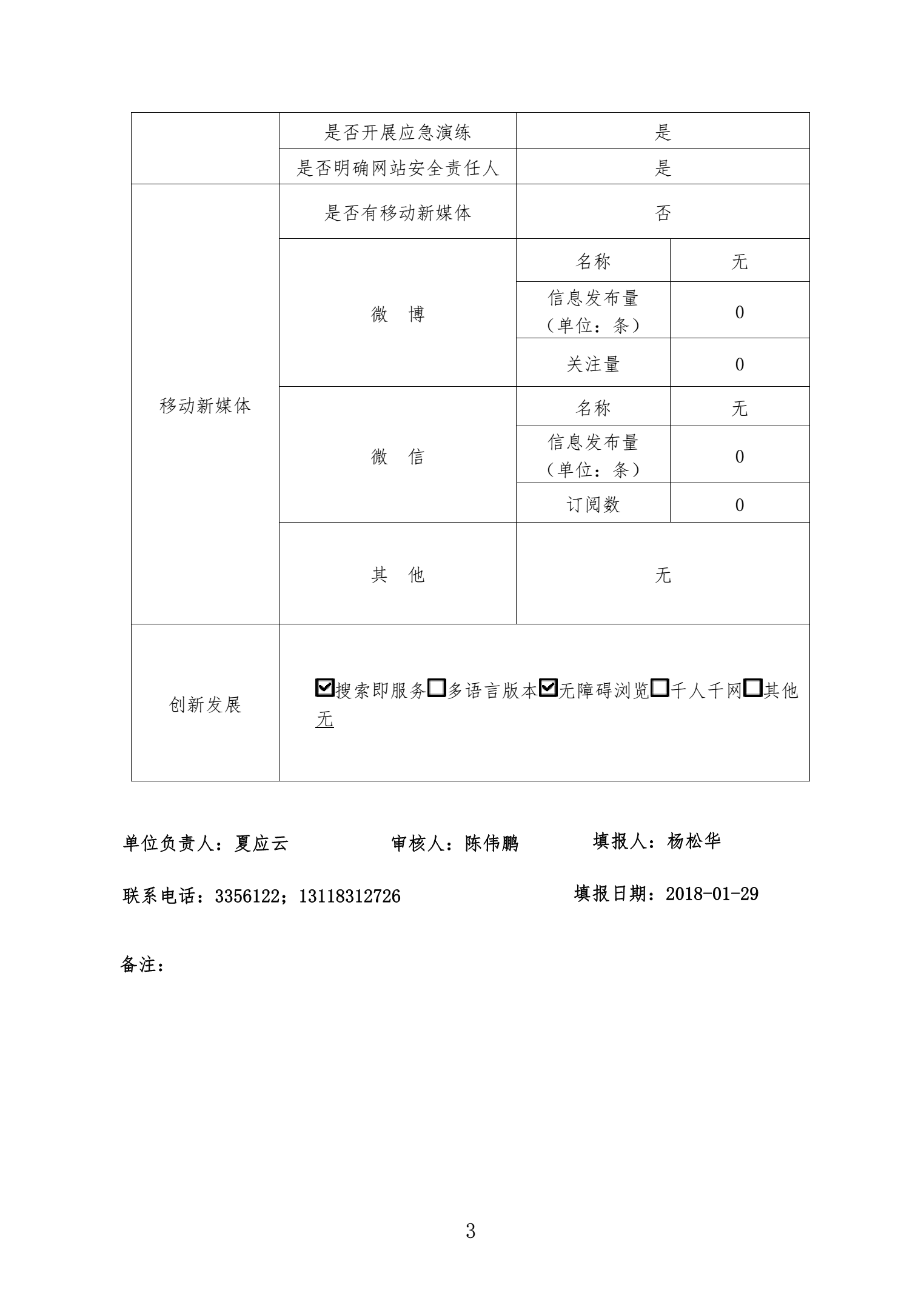 | | 是否开展应急演练 | 是 | |
|---|---|---|---|
| | 是否明确网站安全责任人 | 是 | |
| 移动新媒体 | 是否有移动新媒体 | 否 | |
| | 微　博 | 名称 | 无 |
| | | 信息发布量（单位：条） | 0 |
| | | 关注量 | 0 |
| | 微　信 | 名称 | 无 |
| | | 信息发布量（单位：条） | 0 |
| | | 订阅数 | 0 |
| | 其　他 | 无 | |
| 创新发展 | ☑搜索即服务☐多语言版本☑无障碍浏览☐千人千网☐其他 无 | | |

单位负责人：夏应云　　审核人：陈伟鹏　　填报人：杨松华

联系电话：3356122；13118312726　　填报日期：2018-01-29

备注：

3